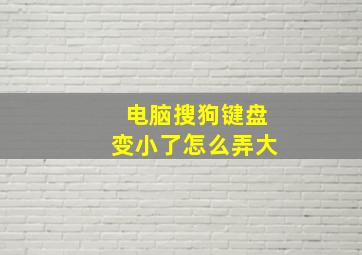 电脑搜狗键盘
变小了怎么弄大